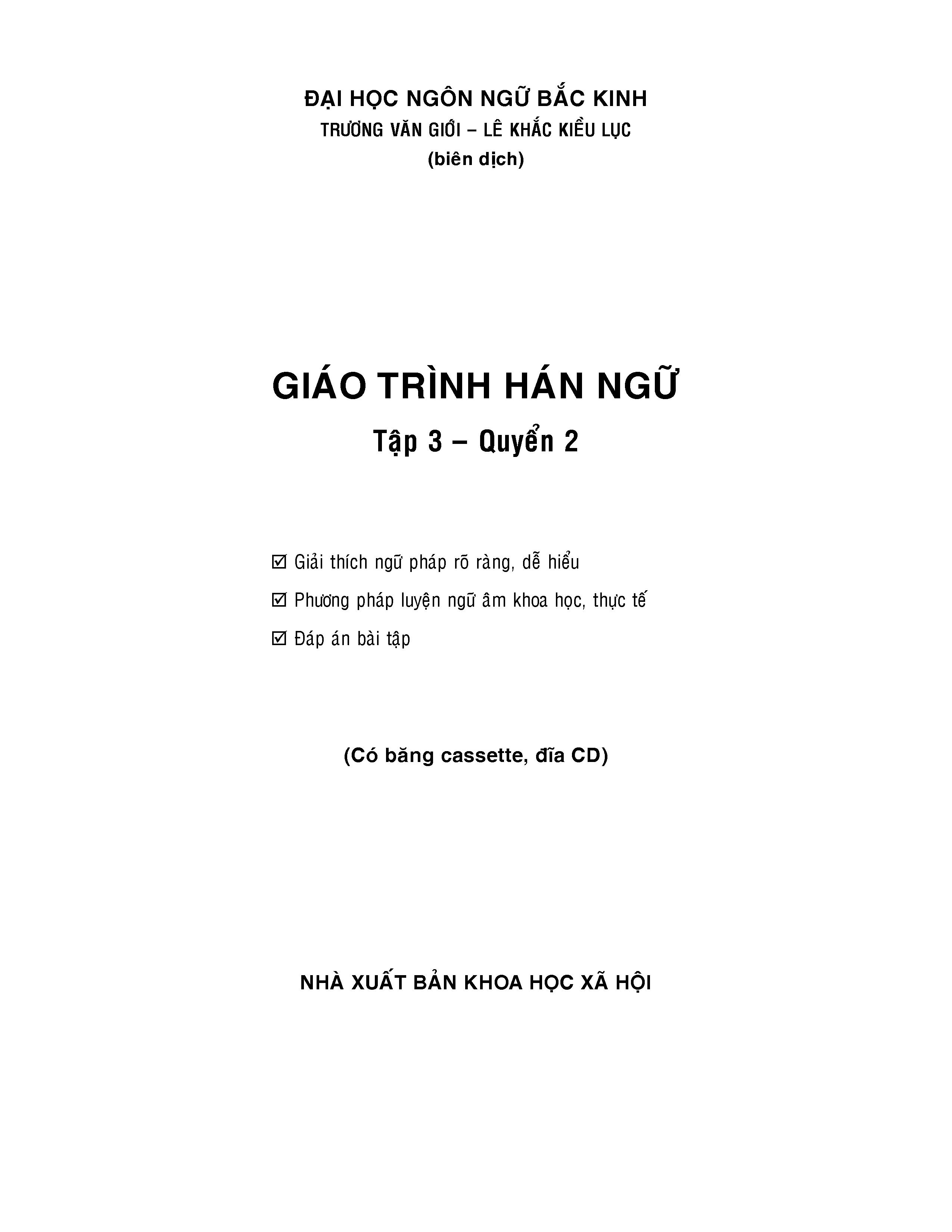 ĐẠI HỌC NGÔN NGỮ BẮC KINH
TRƯƠNG VĂN GIỚI – LÊ KHẮC KIỀU LỤC
(biên dịch)

GIÁO TRÌNH HÁN NGỮ
Tập 3 – Quyển 2

☑ Giải thích ngữ pháp rõ ràng, dễ hiểu
☑ Phương pháp luyện ngữ âm khoa học, thực tế
☑ Đáp án bài tập

(Có băng cassette, đĩa CD)

NHÀ XUẤT BẢN KHOA HỌC XÃ HỘI